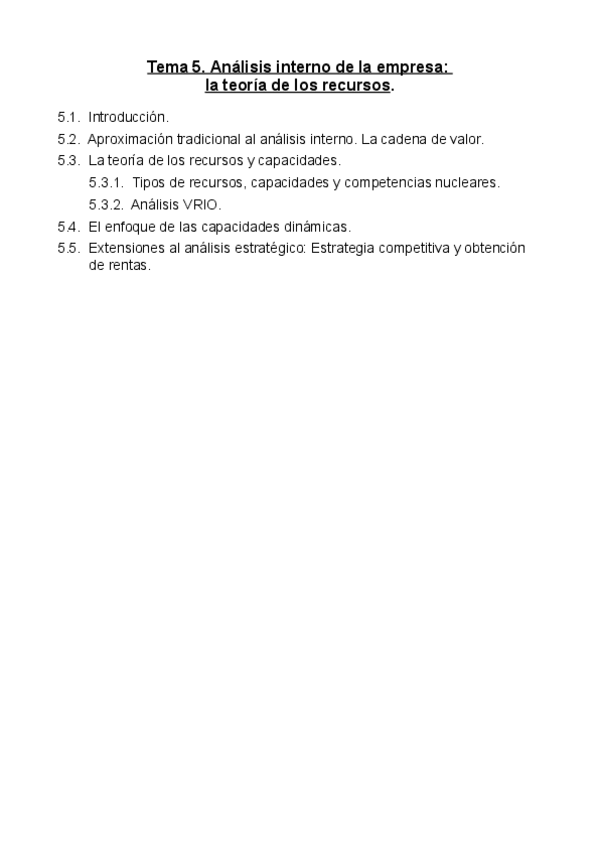 Tema 5. Análisis interno de la empresa:
la teoría de los recursos.

5.1. Introducción.
5.2. Aproximación tradicional al análisis interno. La cadena de valor.
5.3. La teoría de los recursos y capacidades.
5.3.1. Tipos de recursos, capacidades y competencias nucleares.
5.3.2. Análisis VRIO.
5.4. El enfoque de las capacidades dinámicas.
5.5. Extensiones al análisis estratégico: Estrategia competitiva y obtención de rentas.